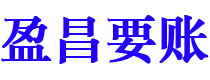 盈昌要账